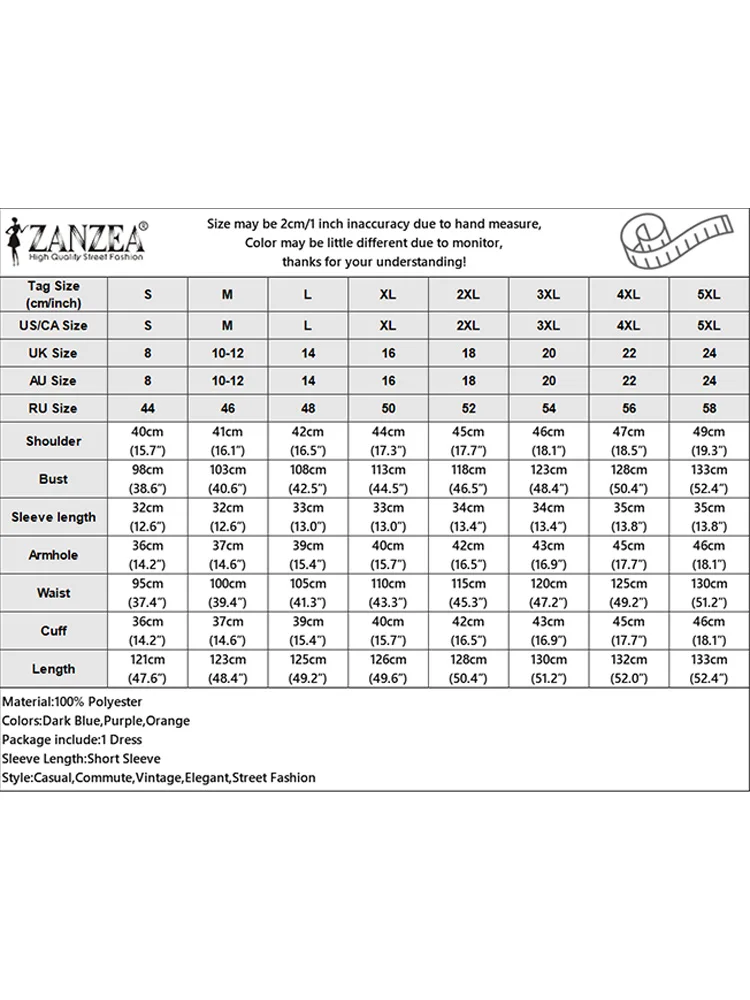 ZANZEA®
High Quality Street Fashion

Size may be 2cm/1 inch inaccuracy due to hand measure,
Color may be little different due to monitor,
thanks for your understanding!

| Tag Size (cm/inch) | S | M | L | XL | 2XL | 3XL | 4XL | 5XL |
|---|---|---|---|---|---|---|---|---|
| US/CA Size | S | M | L | XL | 2XL | 3XL | 4XL | 5XL |
| UK Size | 8 | 10-12 | 14 | 16 | 18 | 20 | 22 | 24 |
| AU Size | 8 | 10-12 | 14 | 16 | 18 | 20 | 22 | 24 |
| RU Size | 44 | 46 | 48 | 50 | 52 | 54 | 56 | 58 |
| Shoulder | 40cm (15.7") | 41cm (16.1") | 42cm (16.5") | 44cm (17.3") | 45cm (17.7") | 46cm (18.1") | 47cm (18.5") | 49cm (19.3") |
| Bust | 98cm (38.6") | 103cm (40.6") | 108cm (42.5") | 113cm (44.5") | 118cm (46.5") | 123cm (48.4") | 128cm (50.4") | 133cm (52.4") |
| Sleeve length | 32cm (12.6") | 32cm (12.6") | 33cm (13.0") | 33cm (13.0") | 34cm (13.4") | 34cm (13.4") | 35cm (13.8") | 35cm (13.8") |
| Armhole | 36cm (14.2") | 37cm (14.6") | 39cm (15.4") | 40cm (15.7") | 42cm (16.5") | 43cm (16.9") | 45cm (17.7") | 46cm (18.1") |
| Waist | 95cm (37.4") | 100cm (39.4") | 105cm (41.3") | 110cm (43.3") | 115cm (45.3") | 120cm (47.2") | 125cm (49.2") | 130cm (51.2") |
| Cuff | 36cm (14.2") | 37cm (14.6") | 39cm (15.4") | 40cm (15.7") | 42cm (16.5") | 43cm (16.9") | 45cm (17.7") | 46cm (18.1") |
| Length | 121cm (47.6") | 123cm (48.4") | 125cm (49.2") | 126cm (49.6") | 128cm (50.4") | 130cm (51.2") | 132cm (52.0") | 133cm (52.4") |

Material:100% Polyester
Colors:Dark Blue,Purple,Orange
Package include:1 Dress
Sleeve Length:Short Sleeve
Style:Casual,Commute,Vintage,Elegant,Street Fashion